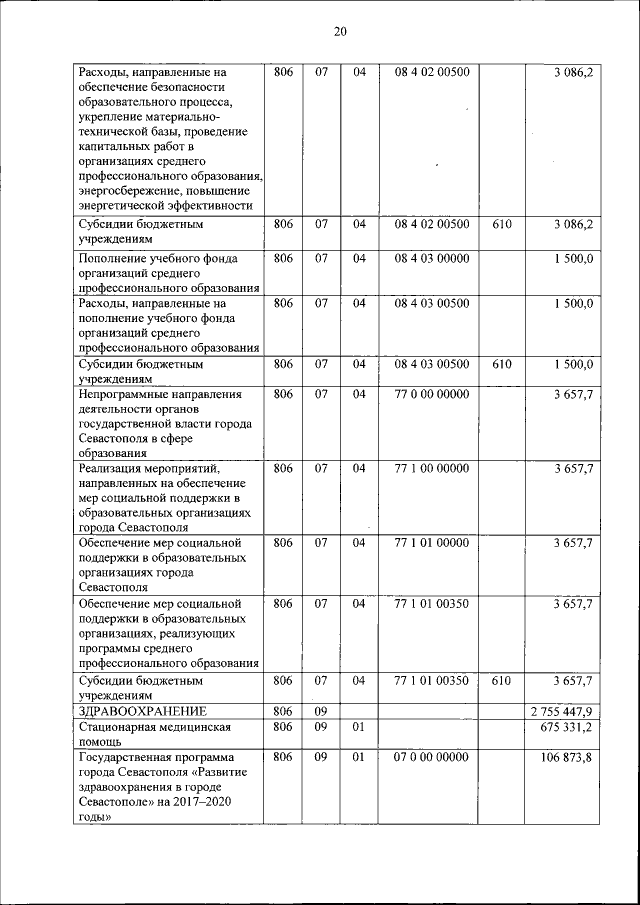 20

| | | | | | | |
|---|---|---|---|---|---|---|
| Расходы, направленные на обеспечение безопасности образовательного процесса, укрепление материально-технической базы, проведение капитальных работ в организациях среднего профессионального образования, энергосбережение, повышение энергетической эффективности | 806 | 07 | 04 | 08 4 02 00500 | | 3 086,2 |
| Субсидии бюджетным учреждениям | 806 | 07 | 04 | 08 4 02 00500 | 610 | 3 086,2 |
| Пополнение учебного фонда организаций среднего профессионального образования | 806 | 07 | 04 | 08 4 03 00000 | | 1 500,0 |
| Расходы, направленные на пополнение учебного фонда организаций среднего профессионального образования | 806 | 07 | 04 | 08 4 03 00500 | | 1 500,0 |
| Субсидии бюджетным учреждениям | 806 | 07 | 04 | 08 4 03 00500 | 610 | 1 500,0 |
| Непрограммные направления деятельности органов государственной власти города Севастополя в сфере образования | 806 | 07 | 04 | 77 0 00 00000 | | 3 657,7 |
| Реализация мероприятий, направленных на обеспечение мер социальной поддержки в образовательных организациях города Севастополя | 806 | 07 | 04 | 77 1 00 00000 | | 3 657,7 |
| Обеспечение мер социальной поддержки в образовательных организациях города Севастополя | 806 | 07 | 04 | 77 1 01 00000 | | 3 657,7 |
| Обеспечение мер социальной поддержки в образовательных организациях, реализующих программы среднего профессионального образования | 806 | 07 | 04 | 77 1 01 00350 | | 3 657,7 |
| Субсидии бюджетным учреждениям | 806 | 07 | 04 | 77 1 01 00350 | 610 | 3 657,7 |
| ЗДРАВООХРАНЕНИЕ | 806 | 09 | | | | 2 755 447,9 |
| Стационарная медицинская помощь | 806 | 09 | 01 | | | 675 331,2 |
| Государственная программа города Севастополя «Развитие здравоохранения в городе Севастополе» на 2017–2020 годы» | 806 | 09 | 01 | 07 0 00 00000 | | 106 873,8 |